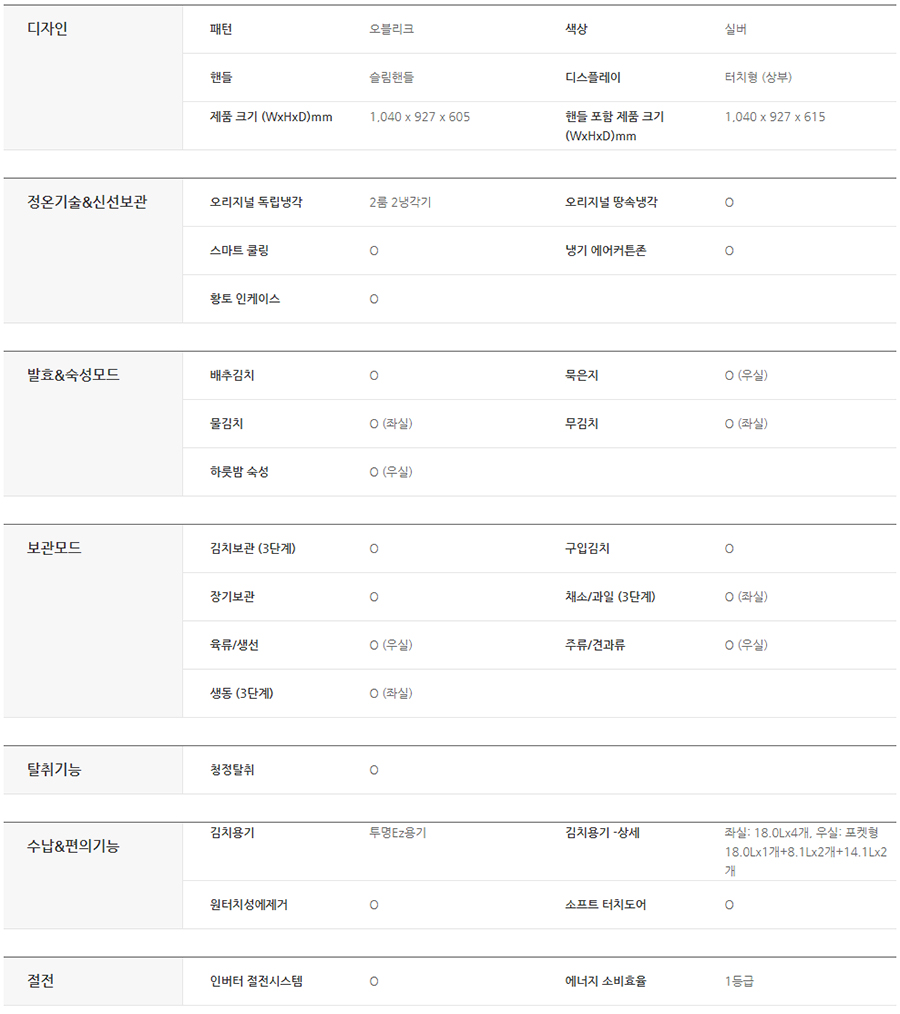 | 디자인 | 패턴 | 오블리크 | 색상 | 실버 |
|---|---|---|---|---|
| | 핸들 | 슬림핸들 | 디스플레이 | 터치형 (상부) |
| | 제품 크기 (WxHxD)mm | 1,040 x 927 x 605 | 핸들 포함 제품 크기 (WxHxD)mm | 1,040 x 927 x 615 |

| 정온기술&신선보관 | 오리지널 독립냉각 | 2룸 2냉각기 | 오리지널 땅속냉각 | O |
|---|---|---|---|---|
| | 스마트 쿨링 | O | 냉기 에어커튼존 | O |
| | 황토 인케이스 | O | | |

| 발효&숙성모드 | 배추김치 | O | 묵은지 | O (우실) |
|---|---|---|---|---|
| | 물김치 | O (좌실) | 무김치 | O (좌실) |
| | 하룻밤 숙성 | O (우실) | | |

| 보관모드 | 김치보관 (3단계) | O | 구입김치 | O |
|---|---|---|---|---|
| | 장기보관 | O | 채소/과일 (3단계) | O (좌실) |
| | 육류/생선 | O (우실) | 주류/견과류 | O (우실) |
| | 생동 (3단계) | O (좌실) | | |

| 탈취기능 | 청정탈취 | O | | |
|---|---|---|---|---|

| 수납&편의기능 | 김치용기 | 투명Ez용기 | 김치용기 -상세 | 좌실: 18.0Lx4개, 우실: 포켓형 18.0Lx1개+8.1Lx2개+14.1Lx2개 |
|---|---|---|---|---|
| | 원터치성에제거 | O | 소프트 터치도어 | O |

| 절전 | 인버터 절전시스템 | O | 에너지 소비효율 | 1등급 |
|---|---|---|---|---|